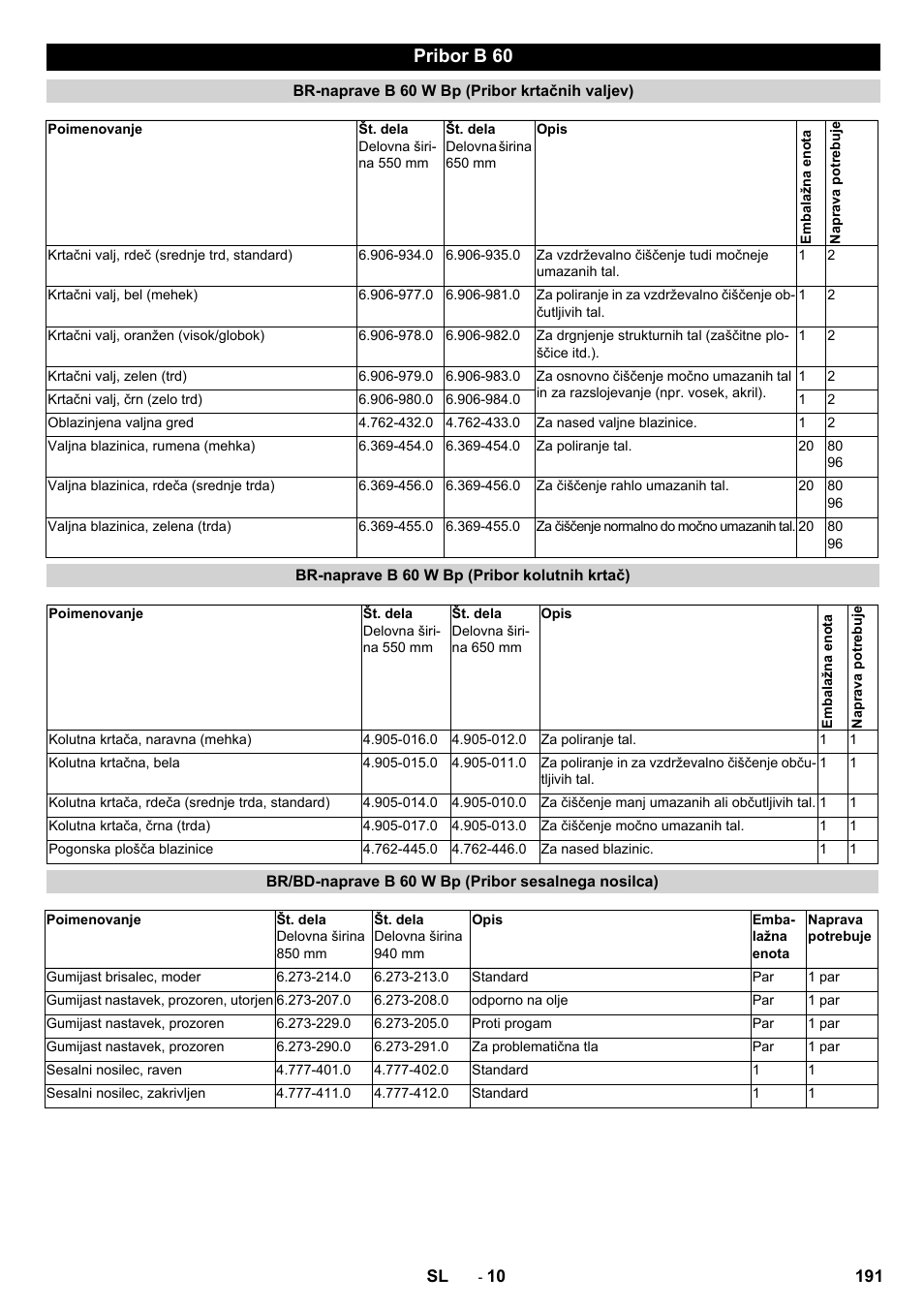 Pribor B 60

BR-naprave B 60 W Bp (Pribor krtačnih valjev)

| Poimenovanje | Št. dela Delovna širina 550 mm | Št. dela Delovna širina 650 mm | Opis | Embalažna enota | Naprava potrebuje |
|---|---|---|---|---|---|
| Krtačni valj, rdeč (srednje trd, standard) | 6.906-934.0 | 6.906-935.0 | Za vzdrževalno čiščenje tudi močneje umazanih tal. | 1 | 2 |
| Krtačni valj, bel (mehek) | 6.906-977.0 | 6.906-981.0 | Za poliranje in za vzdrževalno čiščenje občutljivih tal. | 1 | 2 |
| Krtačni valj, oranžen (visok/globok) | 6.906-978.0 | 6.906-982.0 | Za drgnjenje strukturnih tal (zaščitne ploščice itd.). | 1 | 2 |
| Krtačni valj, zelen (trd) | 6.906-979.0 | 6.906-983.0 | Za osnovno čiščenje močno umazanih tal in za razslojevanje (npr. vosek, akril). | 1 | 2 |
| Krtačni valj, črn (zelo trd) | 6.906-980.0 | 6.906-984.0 | | 1 | 2 |
| Oblazinjena valjna gred | 4.762-432.0 | 4.762-433.0 | Za nased valjne blazinice. | 1 | 2 |
| Valjna blazinica, rumena (mehka) | 6.369-454.0 | 6.369-454.0 | Za poliranje tal. | 20 | 80 96 |
| Valjna blazinica, rdeča (srednje trda) | 6.369-456.0 | 6.369-456.0 | Za čiščenje rahlo umazanih tal. | 20 | 80 96 |
| Valjna blazinica, zelena (trda) | 6.369-455.0 | 6.369-455.0 | Za čiščenje normalno do močno umazanih tal. | 20 | 80 96 |

BR-naprave B 60 W Bp (Pribor kolutnih krtač)

| Poimenovanje | Št. dela Delovna širina 550 mm | Št. dela Delovna širina 650 mm | Opis | Embalažna enota | Naprava potrebuje |
|---|---|---|---|---|---|
| Kolutna krtača, naravna (mehka) | 4.905-016.0 | 4.905-012.0 | Za poliranje tal. | 1 | 1 |
| Kolutna krtačna, bela | 4.905-015.0 | 4.905-011.0 | Za poliranje in za vzdrževalno čiščenje občutljivih tal. | 1 | 1 |
| Kolutna krtača, rdeča (srednje trda, standard) | 4.905-014.0 | 4.905-010.0 | Za čiščenje manj umazanih ali občutljivih tal. | 1 | 1 |
| Kolutna krtača, črna (trda) | 4.905-017.0 | 4.905-013.0 | Za čiščenje močno umazanih tal. | 1 | 1 |
| Pogonska plošča blazinice | 4.762-445.0 | 4.762-446.0 | Za nased blazinic. | 1 | 1 |

BR/BD-naprave B 60 W Bp (Pribor sesalnega nosilca)

| Poimenovanje | Št. dela Delovna širina 850 mm | Št. dela Delovna širina 940 mm | Opis | Embalažna enota | Naprava potrebuje |
|---|---|---|---|---|---|
| Gumijast brisalec, moder | 6.273-214.0 | 6.273-213.0 | Standard | Par | 1 par |
| Gumijast nastavek, prozoren, utorjen | 6.273-207.0 | 6.273-208.0 | odporno na olje | Par | 1 par |
| Gumijast nastavek, prozoren | 6.273-229.0 | 6.273-205.0 | Proti progam | Par | 1 par |
| Gumijast nastavek, prozoren | 6.273-290.0 | 6.273-291.0 | Za problematična tla | Par | 1 par |
| Sesalni nosilec, raven | 4.777-401.0 | 4.777-402.0 | Standard | 1 | 1 |
| Sesalni nosilec, zakrivljen | 4.777-411.0 | 4.777-412.0 | Standard | 1 | 1 |

SL - 10 191